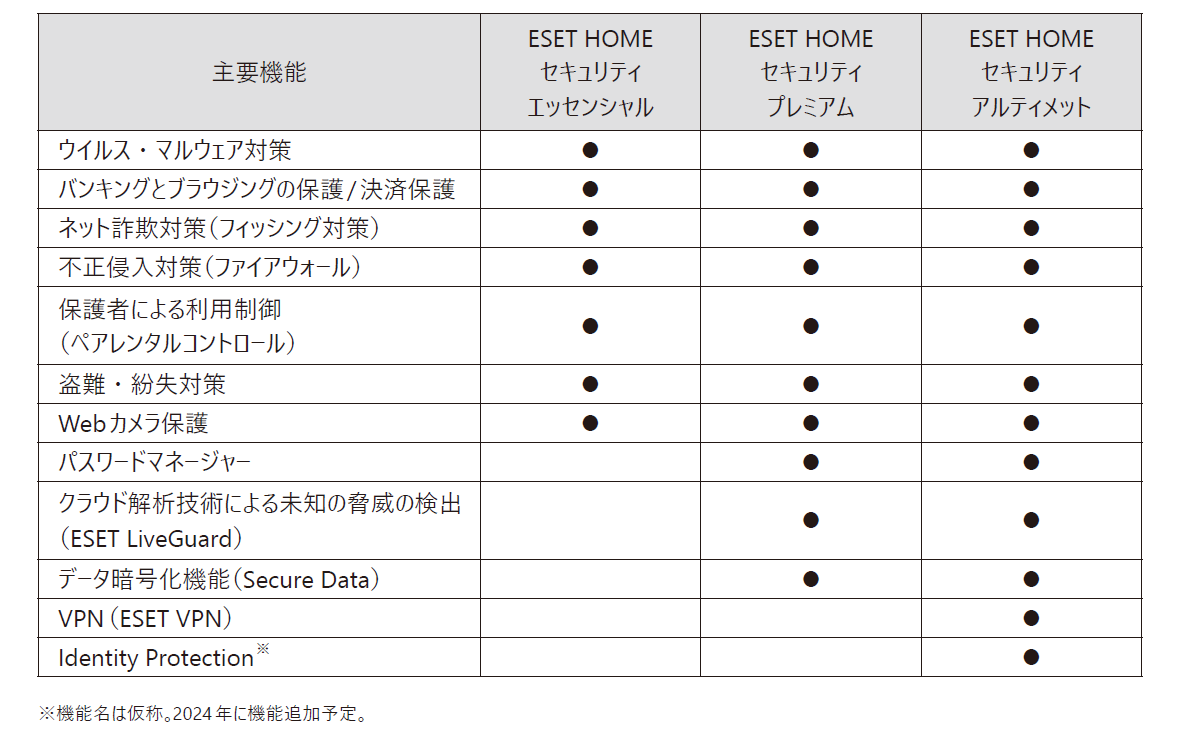 | 主要機能 | ESET HOME セキュリティ エッセンシャル | ESET HOME セキュリティ プレミアム | ESET HOME セキュリティ アルティメット |
|---|---|---|---|
| ウイルス・マルウェア対策 | ● | ● | ● |
| バンキングとブラウジングの保護/決済保護 | ● | ● | ● |
| ネット詐欺対策（フィッシング対策） | ● | ● | ● |
| 不正侵入対策（ファイアウォール） | ● | ● | ● |
| 保護者による利用制御（ペアレンタルコントロール） | ● | ● | ● |
| 盗難・紛失対策 | ● | ● | ● |
| Webカメラ保護 | ● | ● | ● |
| パスワードマネージャー | | ● | ● |
| クラウド解析技術による未知の脅威の検出（ESET LiveGuard） | | ● | ● |
| データ暗号化機能（Secure Data） | | ● | ● |
| VPN（ESET VPN） | | | ● |
| Identity Protection※ | | | ● |

※機能名は仮称。2024年に機能追加予定。